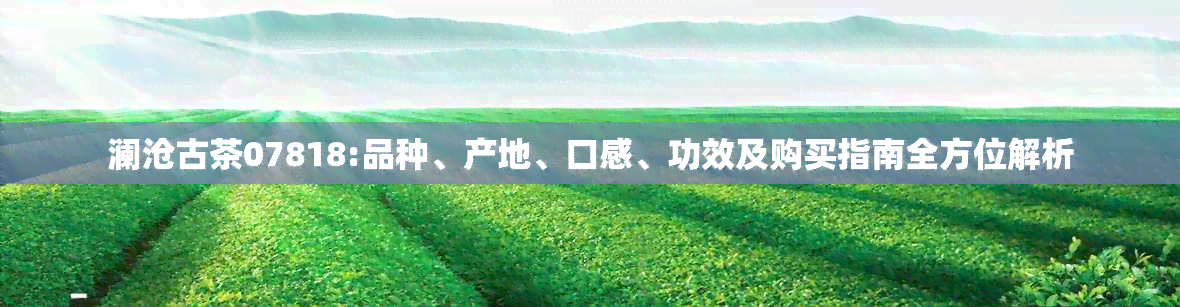 澜沧古茶07818:品种、产地、口感、功效及购买指南全方位解析